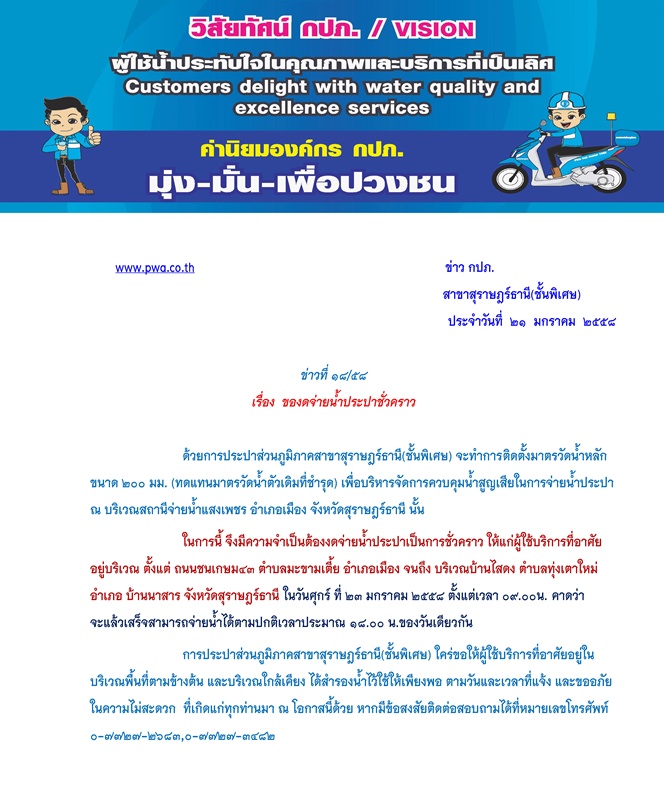 วิสัยทัศน์ กปภ. / VISION

ผู้ใช้น้ำประทับใจในคุณภาพและบริการที่เป็นเลิศ
Customers delight with water quality and excellence services

ค่านิยมองค์กร กปภ.
มุ่ง-มั่น-เพื่อปวงชน

www.pwa.co.th

ข่าว กปภ.
สาขาสุราษฎร์ธานี(ชั้นพิเศษ)
ประจำวันที่ ๒๑ มกราคม ๒๕๕๘

ข่าวที่ ๑๘/๕๘
เรื่อง ของดจ่ายน้ำประปาชั่วคราว

ด้วยการประปาส่วนภูมิภาคสาขาสุราษฎร์ธานี(ชั้นพิเศษ) จะทำการติดตั้งมาตรวัดน้ำหลัก ขนาด ๒๐๐ มม. (ทดแทนมาตรวัดน้ำตัวเดิมที่ชำรุด) เพื่อบริหารจัดการควบคุมน้ำสูญเสียในการจ่ายน้ำประปา ณ บริเวณสถานีจ่ายน้ำแสงเพชร อำเภอเมือง จังหวัดสุราษฎร์ธานี นั้น

ในการนี้ จึงมีความจำเป็นต้องงดจ่ายน้ำประปาเป็นการชั่วคราว ให้แก่ผู้ใช้บริการที่อาศัยอยู่บริเวณ ตั้งแต่ ถนนชนเกษม๔๓ ตำบลมะขามเตี้ย อำเภอเมือง จนถึง บริเวณบ้านไสดง ตำบลทุ่งเตาใหม่ อำเภอ บ้านนาสาร จังหวัดสุราษฎร์ธานี ในวันศุกร์ ที่ ๒๓ มกราคม ๒๕๕๘ ตั้งแต่เวลา ๐๙.๐๐น. คาดว่าจะแล้วเสร็จสามารถจ่ายน้ำได้ตามปกติเวลาประมาณ ๑๘.๐๐ น.ของวันเดียวกัน

การประปาส่วนภูมิภาคสาขาสุราษฎร์ธานี(ชั้นพิเศษ) ใคร่ขอให้ผู้ใช้บริการที่อาศัยอยู่ในบริเวณพื้นที่ตามข้างต้น และบริเวณใกล้เคียง ได้สำรองน้ำไว้ใช้ให้เพียงพอ ตามวันและเวลาที่แจ้ง และขออภัยในความไม่สะดวก ที่เกิดแก่ทุกท่านมา ณ โอกาสนี้ด้วย หากมีข้อสงสัยติดต่อสอบถามได้ที่หมายเลขโทรศัพท์ ๐-๗๗๒๗-๒๖๘๓,๐-๗๗๒๗-๓๔๘๒